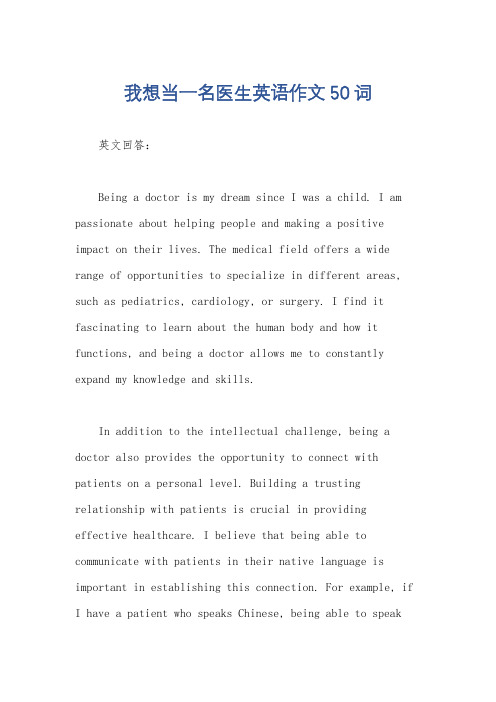 我想当一名医生英语作文50词

英文回答：

Being a doctor is my dream since I was a child. I am passionate about helping people and making a positive impact on their lives. The medical field offers a wide range of opportunities to specialize in different areas, such as pediatrics, cardiology, or surgery. I find it fascinating to learn about the human body and how it functions, and being a doctor allows me to constantly expand my knowledge and skills.

In addition to the intellectual challenge, being a doctor also provides the opportunity to connect with patients on a personal level. Building a trusting relationship with patients is crucial in providing effective healthcare. I believe that being able to communicate with patients in their native language is important in establishing this connection. For example, if I have a patient who speaks Chinese, being able to speak